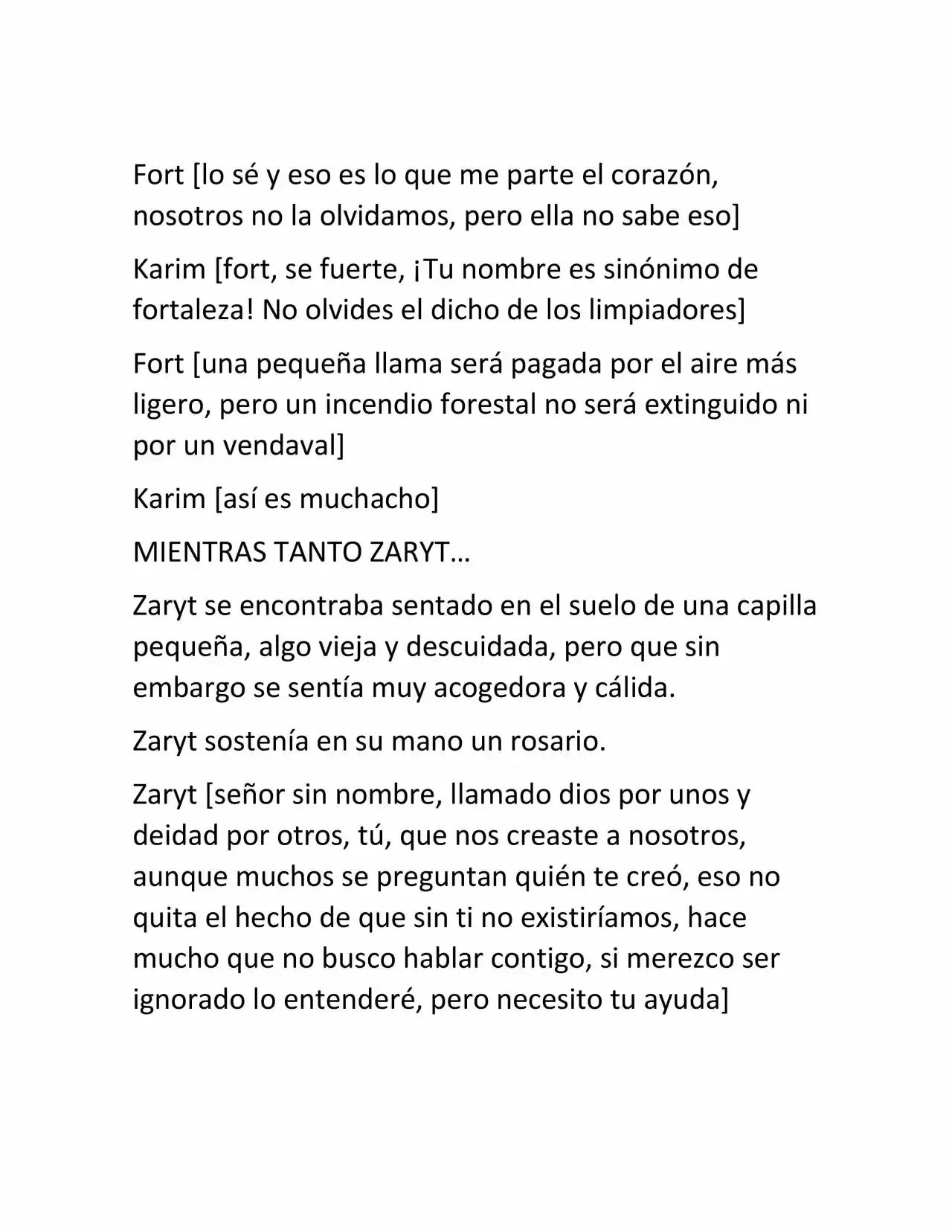 Fort [lo sé y eso es lo que me parte el corazón, nosotros no la olvidamos, pero ella no sabe eso]

Karim [fort, se fuerte, ¡Tu nombre es sinónimo de fortaleza! No olvides el dicho de los limpiadores]

Fort [una pequeña llama será pagada por el aire más ligero, pero un incendio forestal no será extinguido ni por un vendaval]

Karim [así es muchacho]

MIENTRAS TANTO ZARYT…

Zaryt se encontraba sentado en el suelo de una capilla pequeña, algo vieja y descuidada, pero que sin embargo se sentía muy acogedora y cálida.

Zaryt sostenía en su mano un rosario.

Zaryt [señor sin nombre, llamado dios por unos y deidad por otros, tú, que nos creaste a nosotros, aunque muchos se preguntan quién te creó, eso no quita el hecho de que sin ti no existiríamos, hace mucho que no busco hablar contigo, si merezco ser ignorado lo entenderé, pero necesito tu ayuda]